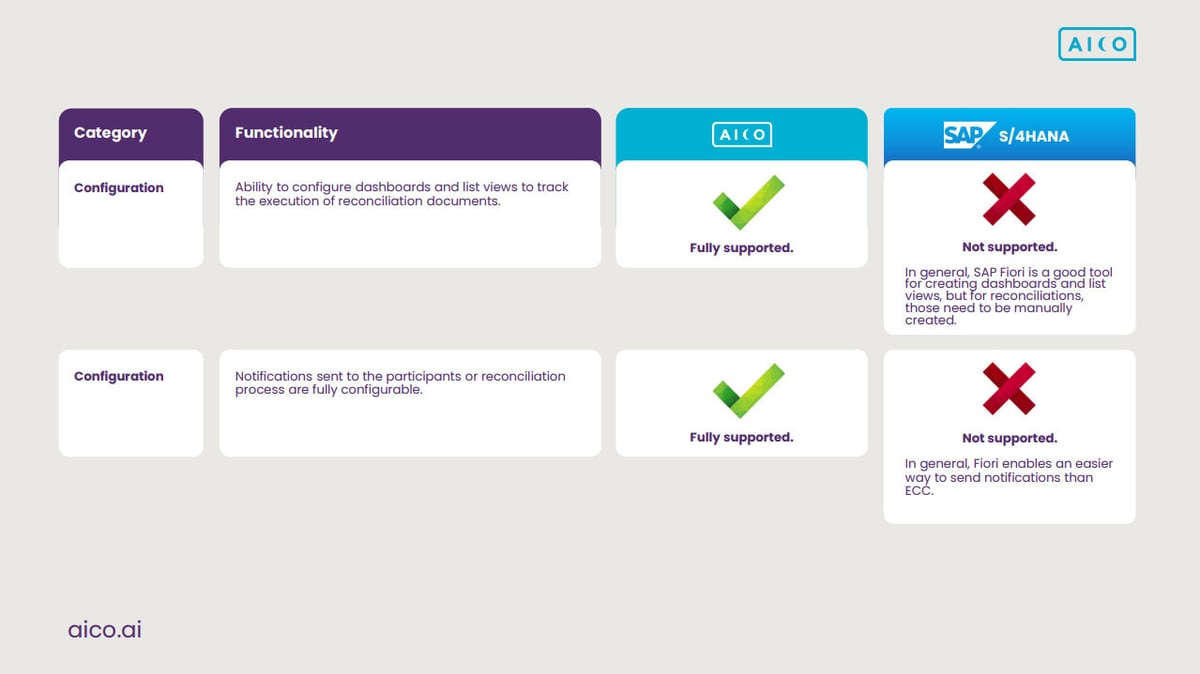 AICO

| Category | Functionality | AICO | SAP S/4HANA |
|---|---|---|---|
| Configuration | Ability to configure dashboards and list views to track the execution of reconciliation documents. | Fully supported. | Not supported. In general, SAP Fiori is a good tool for creating dashboards and list views, but for reconciliations, those need to be manually created. |
| Configuration | Notifications sent to the participants or reconciliation process are fully configurable. | Fully supported. | Not supported. In general, Fiori enables an easier way to send notifications than ECC. |

aico.ai